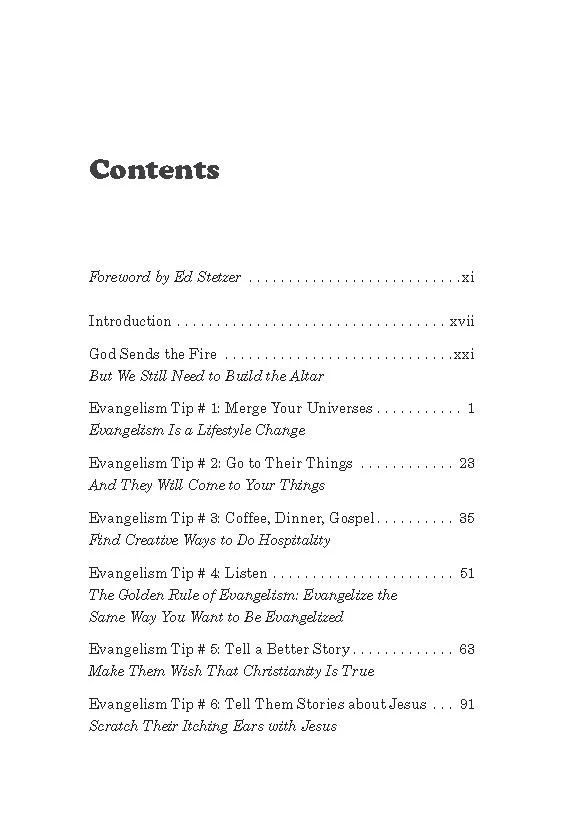 Contents

Foreword by Ed Stetzer xi

Introduction xvii

God Sends the Fire xxi
But We Still Need to Build the Altar

Evangelism Tip # 1: Merge Your Universes 1
Evangelism Is a Lifestyle Change

Evangelism Tip # 2: Go to Their Things 23
And They Will Come to Your Things

Evangelism Tip # 3: Coffee, Dinner, Gospel 35
Find Creative Ways to Do Hospitality

Evangelism Tip # 4: Listen 51
The Golden Rule of Evangelism: Evangelize the Same Way You Want to Be Evangelized

Evangelism Tip # 5: Tell a Better Story 63
Make Them Wish That Christianity Is True

Evangelism Tip # 6: Tell Them Stories about Jesus 91
Scratch Their Itching Ears with Jesus